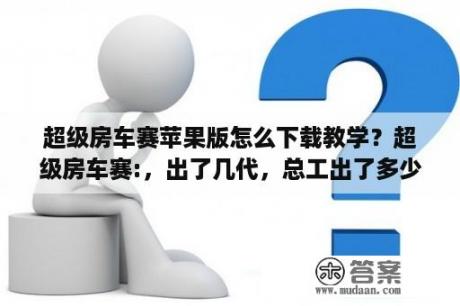 超级房车赛苹果版怎么下载教学？超级房车赛:，出了几代，总工出了多少

木 答案
www.mudaan.com